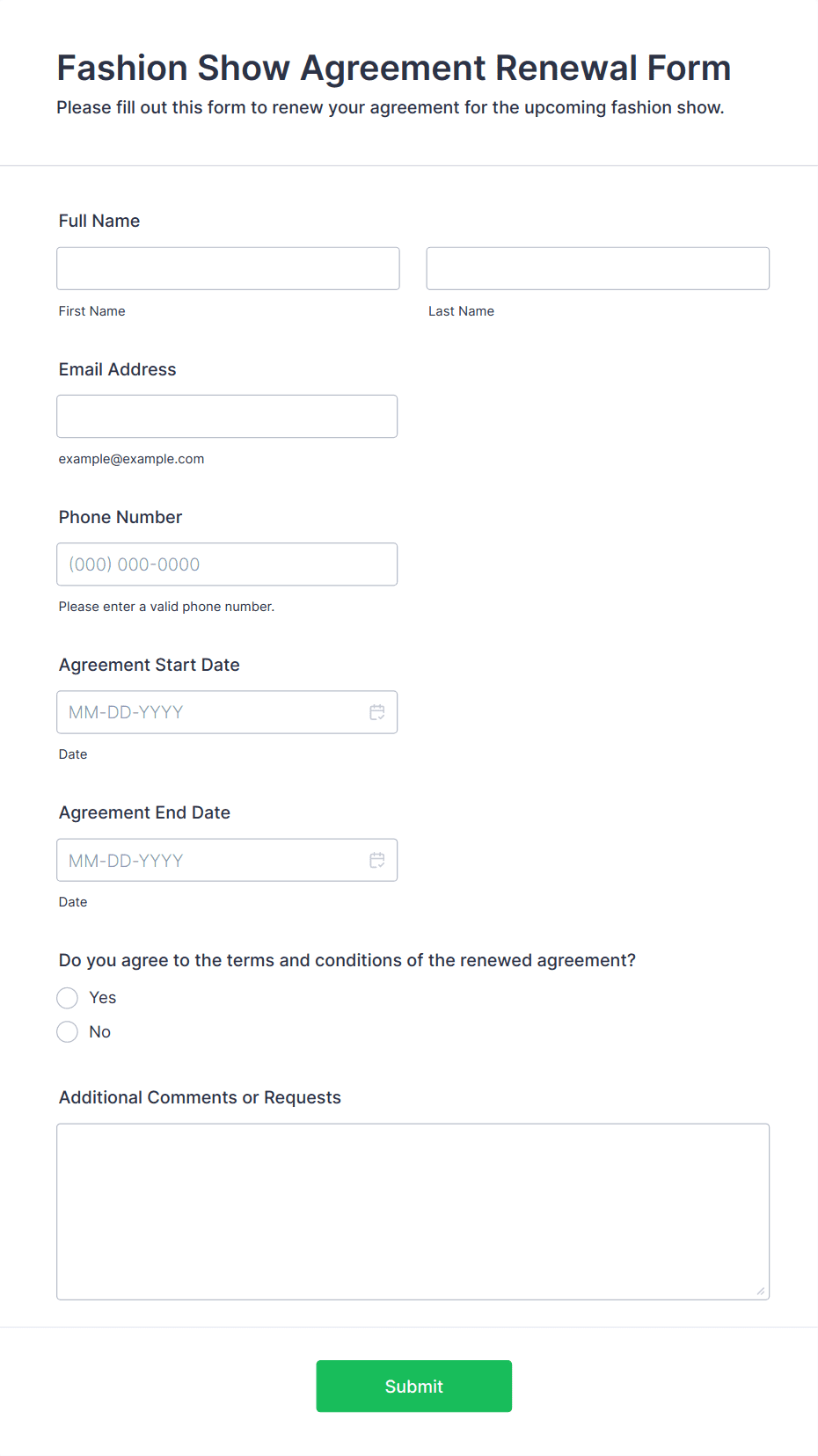 Fashion Show Agreement Renewal Form

Please fill out this form to renew your agreement for the upcoming fashion show.

Full Name

First Name

Last Name

Email Address

example@example.com

Phone Number

(000) 000-0000

Please enter a valid phone number.

Agreement Start Date

MM-DD-YYYY

Date

Agreement End Date

MM-DD-YYYY

Date

Do you agree to the terms and conditions of the renewed agreement?

Yes

No

Additional Comments or Requests

Submit